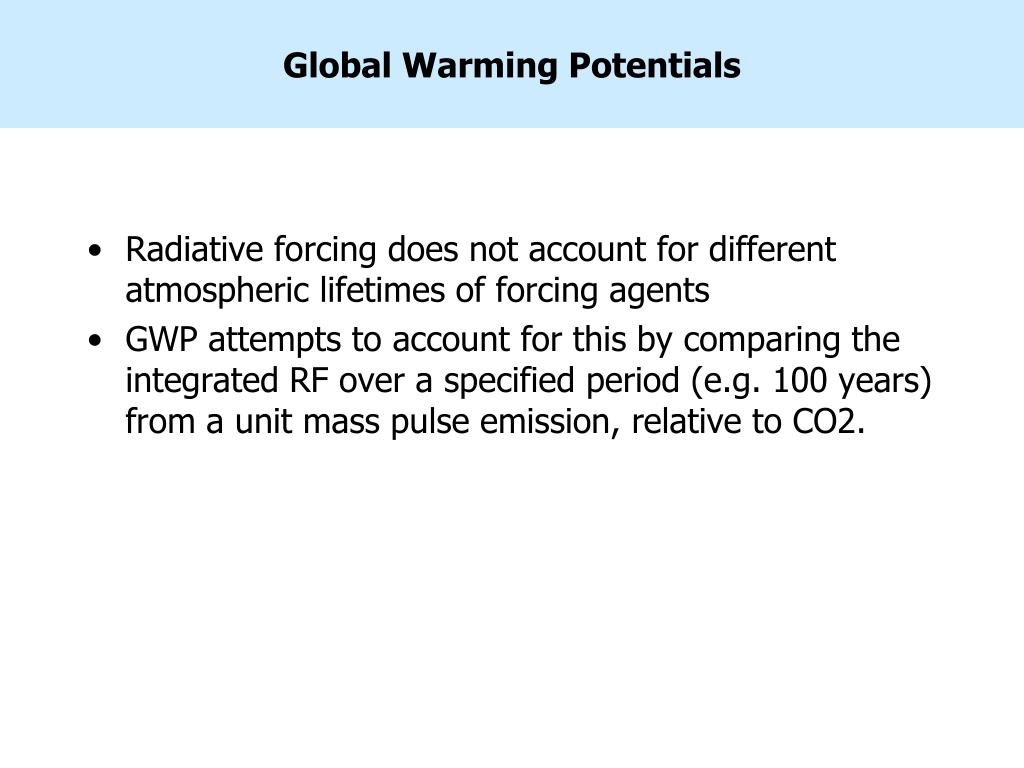 Global Warming Potentials

• Radiative forcing does not account for different atmospheric lifetimes of forcing agents

• GWP attempts to account for this by comparing the integrated RF over a specified period (e.g. 100 years) from a unit mass pulse emission, relative to CO2.